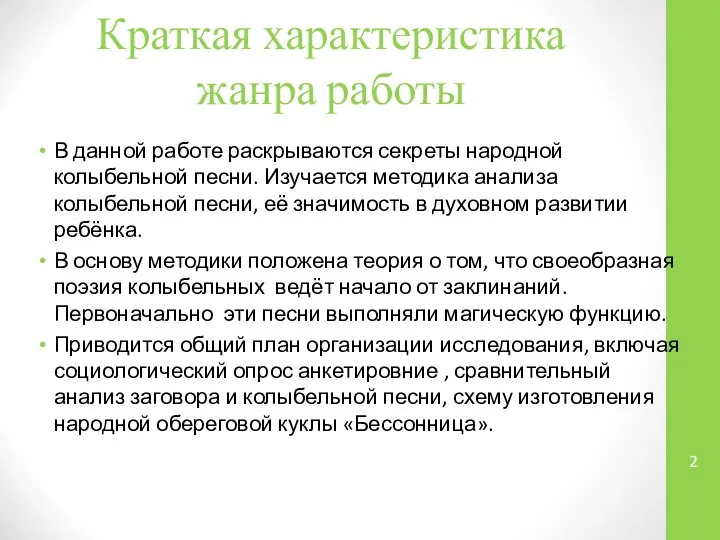 Краткая характеристика жанра работы

• В данной работе раскрываются секреты народной колыбельной песни. Изучается методика анализа колыбельной песни, её значимость в духовном развитии ребёнка.

• В основу методики положена теория о том, что своеобразная поэзия колыбельных ведёт начало от заклинаний. Первоначально эти песни выполняли магическую функцию.

• Приводится общий план организации исследования, включая социологический опрос анкетировние , сравнительный анализ заговора и колыбельной песни, схему изготовления народной обереговой куклы «Бессонница».

2